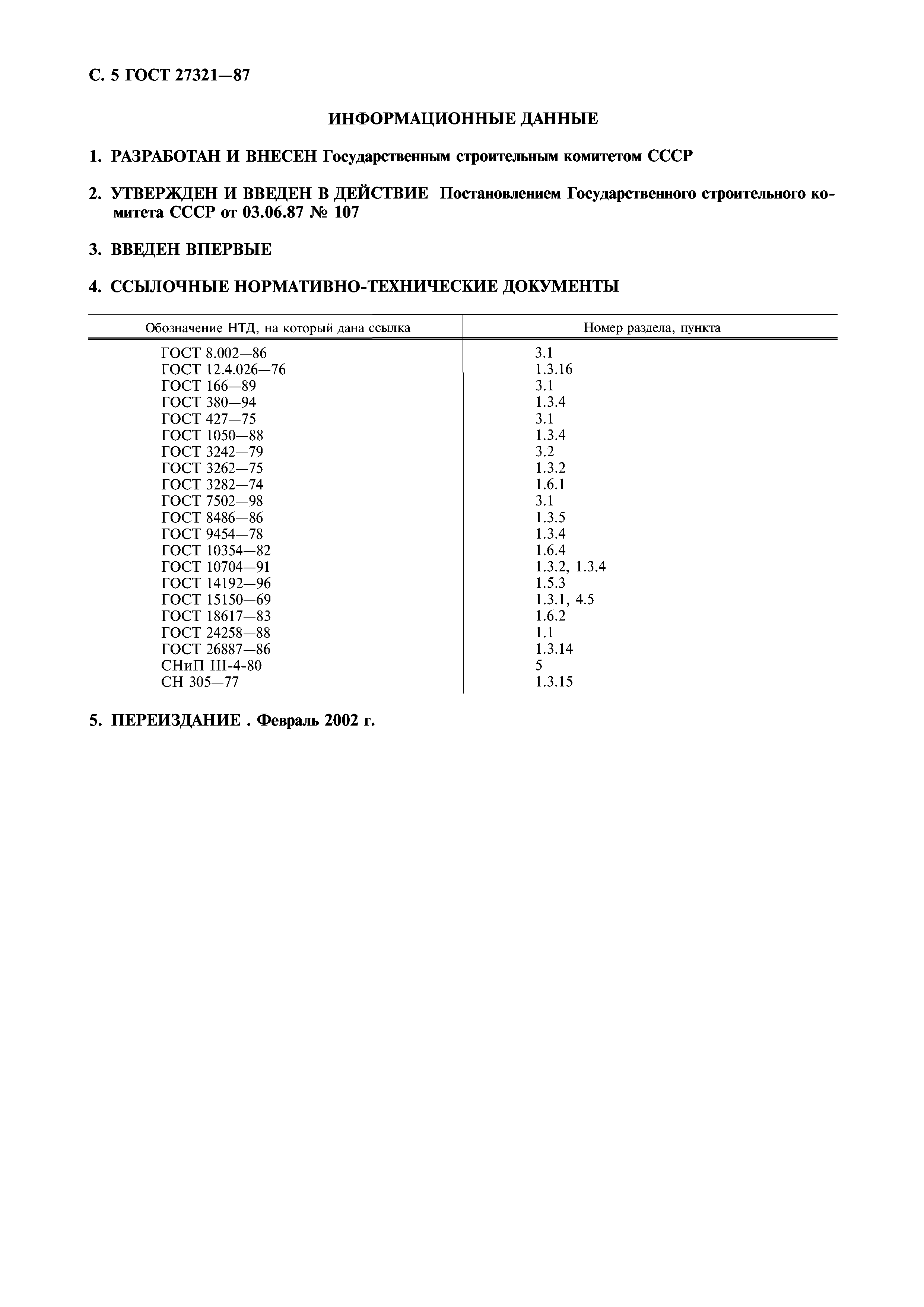 С. 5 ГОСТ 27321—87

ИНФОРМАЦИОННЫЕ ДАННЫЕ

1. РАЗРАБОТАН И ВНЕСЕН Государственным строительным комитетом СССР

2. УТВЕРЖДЕН И ВВЕДЕН В ДЕЙСТВИЕ Постановлением Государственного строительного комитета СССР от 03.06.87 № 107

3. ВВЕДЕН ВПЕРВЫЕ

4. ССЫЛОЧНЫЕ НОРМАТИВНО-ТЕХНИЧЕСКИЕ ДОКУМЕНТЫ

| Обозначение НТД, на который дана ссылка | Номер раздела, пункта |
|---|---|
| ГОСТ 8.002—86 | 3.1 |
| ГОСТ 12.4.026—76 | 1.3.16 |
| ГОСТ 166—89 | 3.1 |
| ГОСТ 380—94 | 1.3.4 |
| ГОСТ 427—75 | 3.1 |
| ГОСТ 1050—88 | 1.3.4 |
| ГОСТ 3242—79 | 3.2 |
| ГОСТ 3262—75 | 1.3.2 |
| ГОСТ 3282—74 | 1.6.1 |
| ГОСТ 7502—98 | 3.1 |
| ГОСТ 8486—86 | 1.3.5 |
| ГОСТ 9454—78 | 1.3.4 |
| ГОСТ 10354—82 | 1.6.4 |
| ГОСТ 10704—91 | 1.3.2, 1.3.4 |
| ГОСТ 14192—96 | 1.5.3 |
| ГОСТ 15150—69 | 1.3.1, 4.5 |
| ГОСТ 18617—83 | 1.6.2 |
| ГОСТ 24258—88 | 1.1 |
| ГОСТ 26887—86 | 1.3.14 |
| СНиП III-4-80 | 5 |
| СН 305—77 | 1.3.15 |

5. ПЕРЕИЗДАНИЕ . Февраль 2002 г.